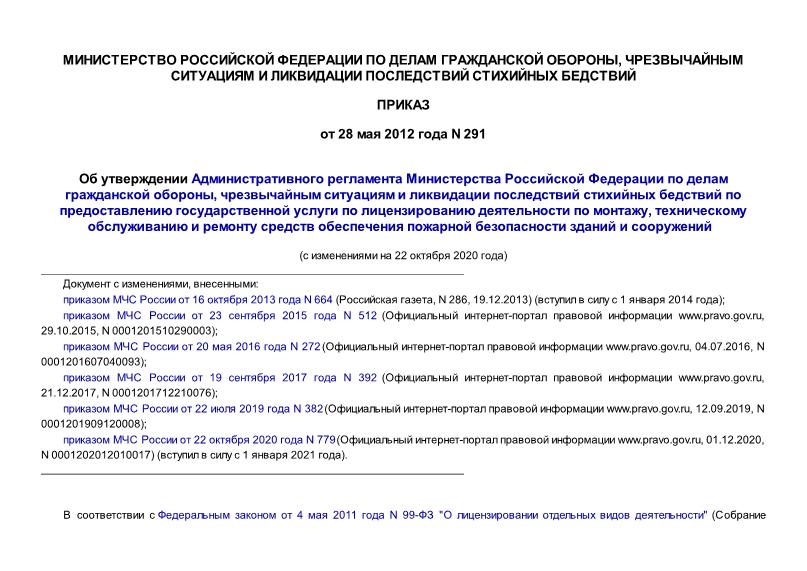 МИНИСТЕРСТВО РОССИЙСКОЙ ФЕДЕРАЦИИ ПО ДЕЛАМ ГРАЖДАНСКОЙ ОБОРОНЫ, ЧРЕЗВЫЧАЙНЫМ СИТУАЦИЯМ И ЛИКВИДАЦИИ ПОСЛЕДСТВИЙ СТИХИЙНЫХ БЕДСТВИЙ

ПРИКАЗ

от 28 мая 2012 года N 291

Об утверждении Административного регламента Министерства Российской Федерации по делам гражданской обороны, чрезвычайным ситуациям и ликвидации последствий стихийных бедствий по предоставлению государственной услуги по лицензированию деятельности по монтажу, техническому обслуживанию и ремонту средств обеспечения пожарной безопасности зданий и сооружений

(с изменениями на 22 октября 2020 года)

Документ с изменениями, внесенными:

приказом МЧС России от 16 октября 2013 года N 664 (Российская газета, N 286, 19.12.2013) (вступил в силу с 1 января 2014 года);

приказом МЧС России от 23 сентября 2015 года N 512 (Официальный интернет-портал правовой информации www.pravo.gov.ru, 29.10.2015, N 0001201510290003);

приказом МЧС России от 20 мая 2016 года N 272 (Официальный интернет-портал правовой информации www.pravo.gov.ru, 04.07.2016, N 0001201607040093);

приказом МЧС России от 19 сентября 2017 года N 392 (Официальный интернет-портал правовой информации www.pravo.gov.ru, 21.12.2017, N 0001201712210076);

приказом МЧС России от 22 июля 2019 года N 382 (Официальный интернет-портал правовой информации www.pravo.gov.ru, 12.09.2019, N 0001201909120008);

приказом МЧС России от 22 октября 2020 года N 779 (Официальный интернет-портал правовой информации www.pravo.gov.ru, 01.12.2020, N 0001202012010017) (вступил в силу с 1 января 2021 года).

В соответствии с Федеральным законом от 4 мая 2011 года N 99-ФЗ "О лицензировании отдельных видов деятельности" (Собрание